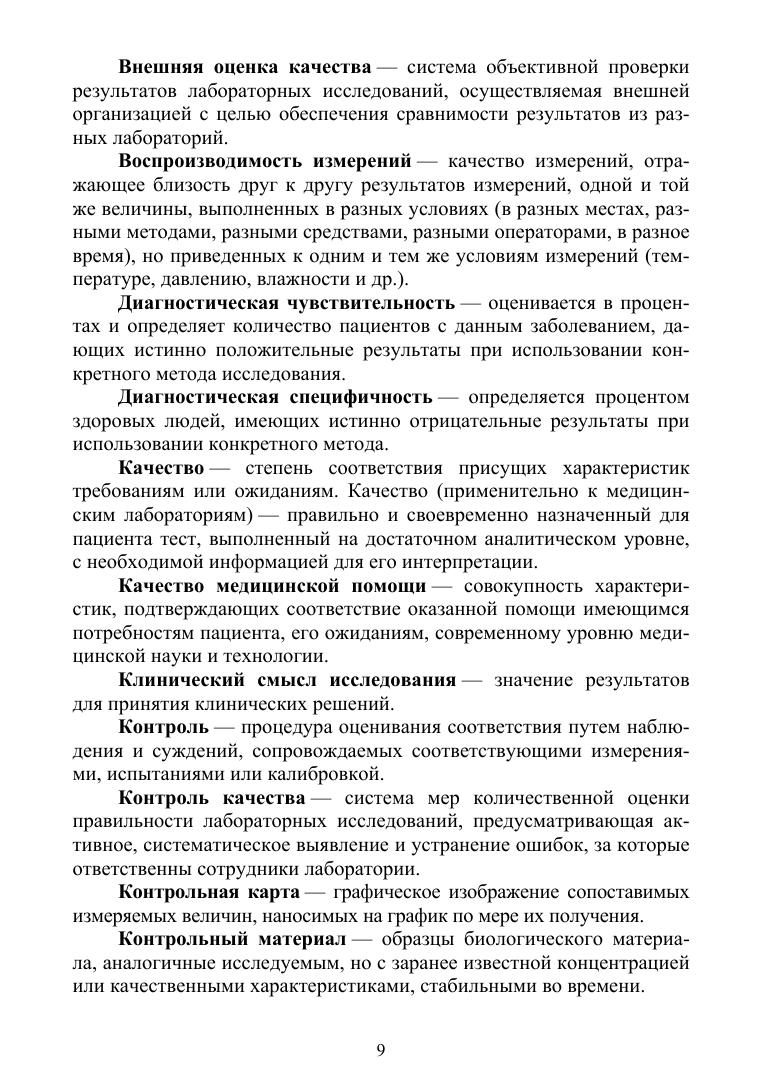 Внешняя оценка качества — система объективной проверки результатов лабораторных исследований, осуществляемая внешней организацией с целью обеспечения сравнимости результатов из разных лабораторий.

Воспроизводимость измерений — качество измерений, отражающее близость друг к другу результатов измерений, одной и той же величины, выполненных в разных условиях (в разных местах, разными методами, разными средствами, разными операторами, в разное время), но приведенных к одним и тем же условиям измерений (температуре, давлению, влажности и др.).

Диагностическая чувствительность — оценивается в процентах и определяет количество пациентов с данным заболеванием, дающих истинно положительные результаты при использовании конкретного метода исследования.

Диагностическая специфичность — определяется процентом здоровых людей, имеющих истинно отрицательные результаты при использовании конкретного метода.

Качество — степень соответствия присущих характеристик требованиям или ожиданиям. Качество (применительно к медицинским лабораториям) — правильно и своевременно назначенный для пациента тест, выполненный на достаточном аналитическом уровне, с необходимой информацией для его интерпретации.

Качество медицинской помощи — совокупность характеристик, подтверждающих соответствие оказанной помощи имеющимся потребностям пациента, его ожиданиям, современному уровню медицинской науки и технологии.

Клинический смысл исследования — значение результатов для принятия клинических решений.

Контроль — процедура оценивания соответствия путем наблюдения и суждений, сопровождаемых соответствующими измерениями, испытаниями или калибровкой.

Контроль качества — система мер количественной оценки правильности лабораторных исследований, предусматривающая активное, систематическое выявление и устранение ошибок, за которые ответственны сотрудники лаборатории.

Контрольная карта — графическое изображение сопоставимых измеряемых величин, наносимых на график по мере их получения.

Контрольный материал — образцы биологического материала, аналогичные исследуемым, но с заранее известной концентрацией или качественными характеристиками, стабильными во времени.

9